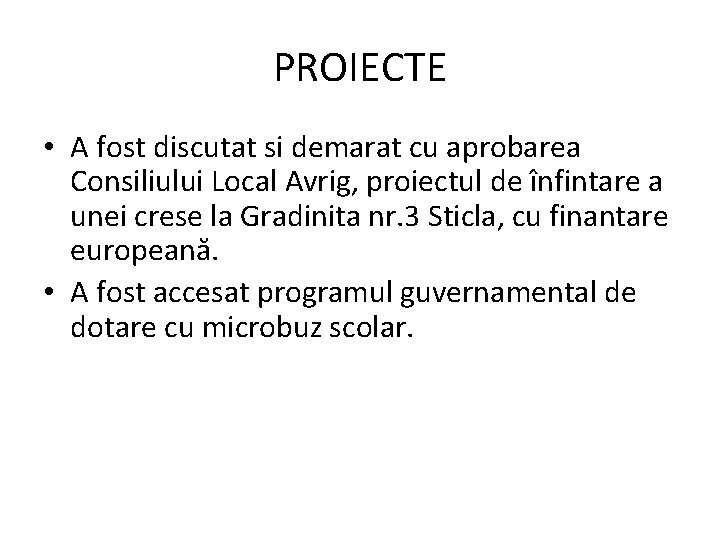 PROIECTE

• A fost discutat si demarat cu aprobarea Consiliului Local Avrig, proiectul de înfintare a unei crese la Gradinita nr.3 Sticla, cu finantare europeană.
• A fost accesat programul guvernamental de dotare cu microbuz scolar.